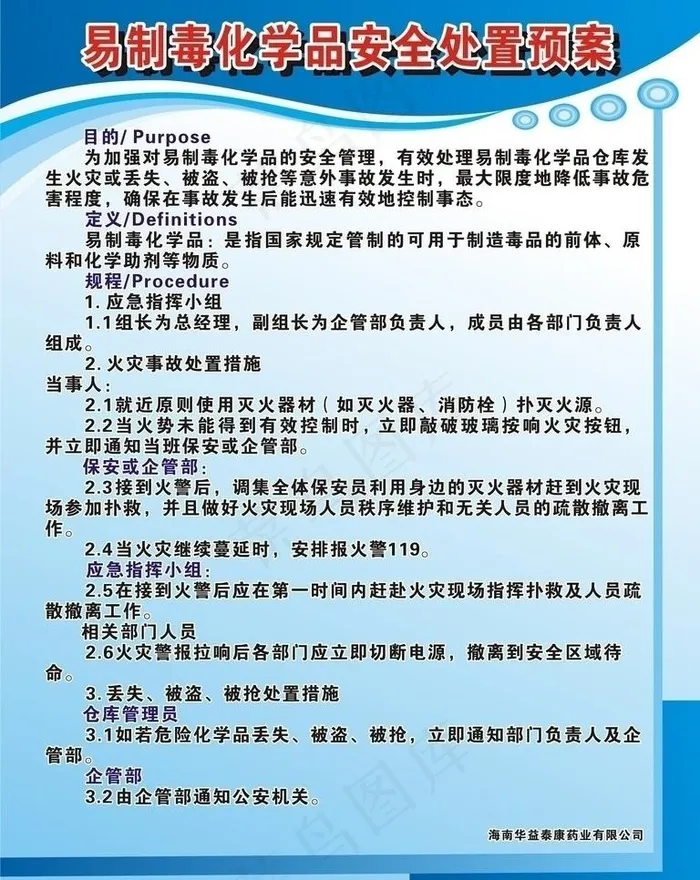 易制毒化学品安全处置预案

目的/ Purpose

为加强对易制毒化学品的安全管理，有效处理易制毒化学品仓库发生火灾或丢失、被盗、被抢等意外事故发生时，最大限度地降低事故危害程度，确保在事故发生后能迅速有效地控制事态。

定义/Definitions

易制毒化学品：是指国家规定管制的可用于制造毒品的前体、原料和化学助剂等物质。

规程/Procedure

1. 应急指挥小组

1.1组长为总经理，副组长为企管部负责人，成员由各部门负责人组成。

2. 火灾事故处置措施

当事人：

2.1就近原则使用灭火器材（如灭火器、消防栓）扑灭火源。

2.2当火势未能得到有效控制时，立即敲破玻璃按响火灾按钮，并立即通知当班保安或企管部。

保安或企管部：

2.3接到火警后，调集全体保安员利用身边的灭火器材赶到火灾现场参加扑救，并且做好火灾现场人员秩序维护和无关人员的疏散撤离工作。

2.4当火灾继续蔓延时，安排报火警119。

应急指挥小组：

2.5在接到火警后应在第一时间内赶赴火灾现场指挥扑救及人员疏散撤离工作。

相关部门人员

2.6火灾警报拉响后各部门应立即切断电源，撤离到安全区域待命。

3. 丢失、被盗、被抢处置措施

仓库管理员

3.1如若危险化学品丢失、被盗、被抢，立即通知部门负责人及企管部。

企管部

3.2由企管部通知公安机关。

海南华益泰康药业有限公司